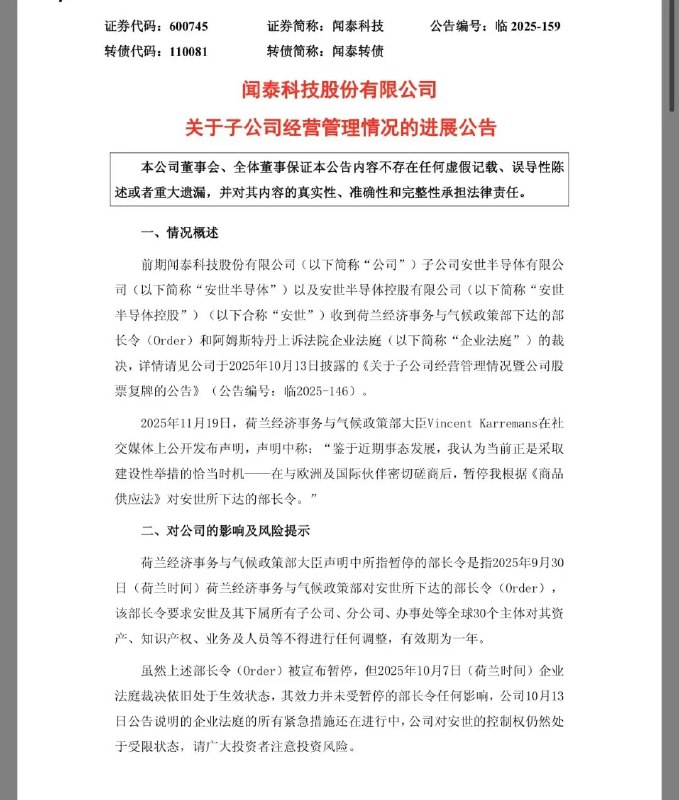 证券代码：600745 证券简称：闻泰科技 公告编号：临2025-159
转债代码：110081 转债简称：闻泰转债

闻泰科技股份有限公司
关于子公司经营管理情况的进展公告

本公司董事会、全体董事保证本公告内容不存在任何虚假记载、误导性陈述或者重大遗漏，并对其内容的真实性、准确性和完整性承担法律责任。

一、情况概述

前期闻泰科技股份有限公司（以下简称“公司”）子公司安世半导体有限公司（以下简称“安世半导体”）以及安世半导体控股有限公司（以下简称“安世半导体控股”）（以下合称“安世”）收到荷兰经济事务与气候政策部下达的部长令（Order）和阿姆斯特丹上诉法院企业法庭（以下简称“企业法庭”）的裁决，详情请见公司于2025年10月13日披露的《关于子公司经营管理情况暨公司股票复牌的公告》（公告编号：临2025-146）。

2025年11月19日，荷兰经济事务与气候政策部大臣Vincent Karremans在社交媒体上公开发布声明，声明中称：“鉴于近期事态发展，我认为当前正是采取建设性举措的恰当时机——在与欧洲及国际伙伴密切磋商后，暂停我根据《商品供应法》对安世所下达的部长令。”

二、对公司的影响及风险提示

荷兰经济事务与气候政策部大臣声明中所指暂停的部长令是指2025年9月30日（荷兰时间）荷兰经济事务与气候政策部对安世所下达的部长令（Order），该部长令要求安世及其下属所有子公司、分公司、办事处等全球30个主体对其资产、知识产权、业务及人员等不得进行任何调整，有效期为一年。

虽然上述部长令（Order）被宣布暂停，但2025年10月7日（荷兰时间）企业法庭裁决依旧处于生效状态，其效力并未受暂停的部长令任何影响，公司10月13日公告说明的企业法庭的所有紧急措施还在进行中，公司对安世的控制权仍然处于受限状态，请广大投资者注意投资风险。